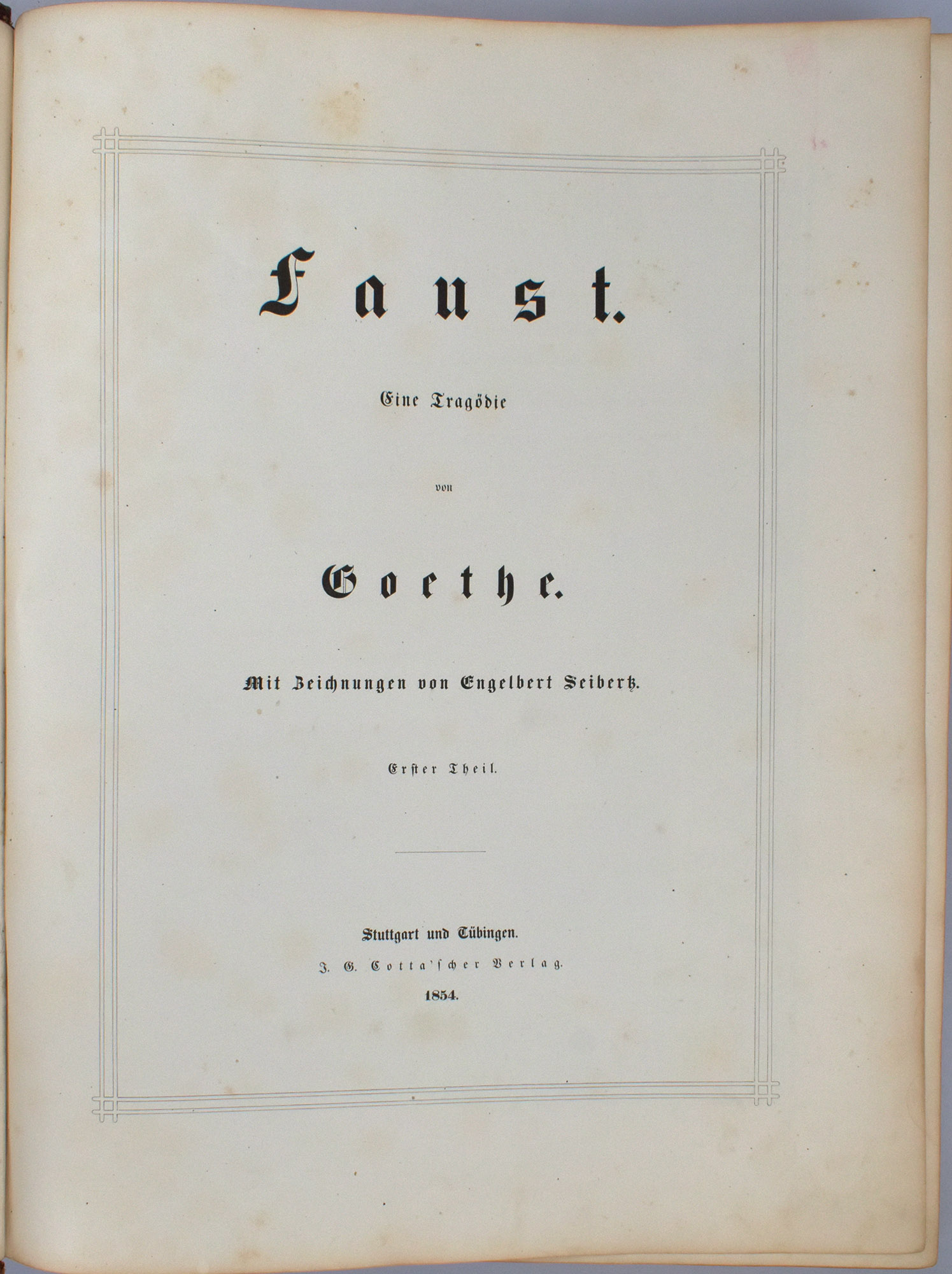 Faust.

Eine Tragödie

von

Goethe.

Mit Zeichnungen von Engelbert Seibertz.

Erster Theil.

Stuttgart und Tübingen.
J. G. Cotta'scher Verlag.
1854.